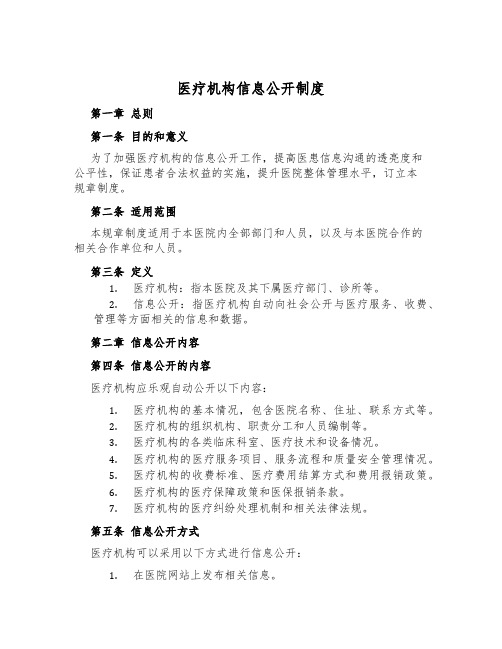 医疗机构信息公开制度

第一章 总则

第一条 目的和意义

为了加强医疗机构的信息公开工作，提高医患信息沟通的透亮度和公平性，保证患者合法权益的实施，提升医院整体管理水平，订立本规章制度。

第二条 适用范围

本规章制度适用于本医院内全部部门和人员，以及与本医院合作的相关合作单位和人员。

第三条 定义

1. 医疗机构：指本医院及其下属医疗部门、诊所等。
2. 信息公开：指医疗机构自动向社会公开与医疗服务、收费、管理等方面相关的信息和数据。

第二章 信息公开内容

第四条 信息公开的内容

医疗机构应乐观自动公开以下内容：

1. 医疗机构的基本情况，包含医院名称、住址、联系方式等。
2. 医疗机构的组织机构、职责分工和人员编制等。
3. 医疗机构的各类临床科室、医疗技术和设备情况。
4. 医疗机构的医疗服务项目、服务流程和质量安全管理情况。
5. 医疗机构的收费标准、医疗费用结算方式和费用报销政策。
6. 医疗机构的医疗保障政策和医保报销条款。
7. 医疗机构的医疗纠纷处理机制和相关法律法规。

第五条 信息公开方式

医疗机构可以采用以下方式进行信息公开：

1. 在医院网站上发布相关信息。